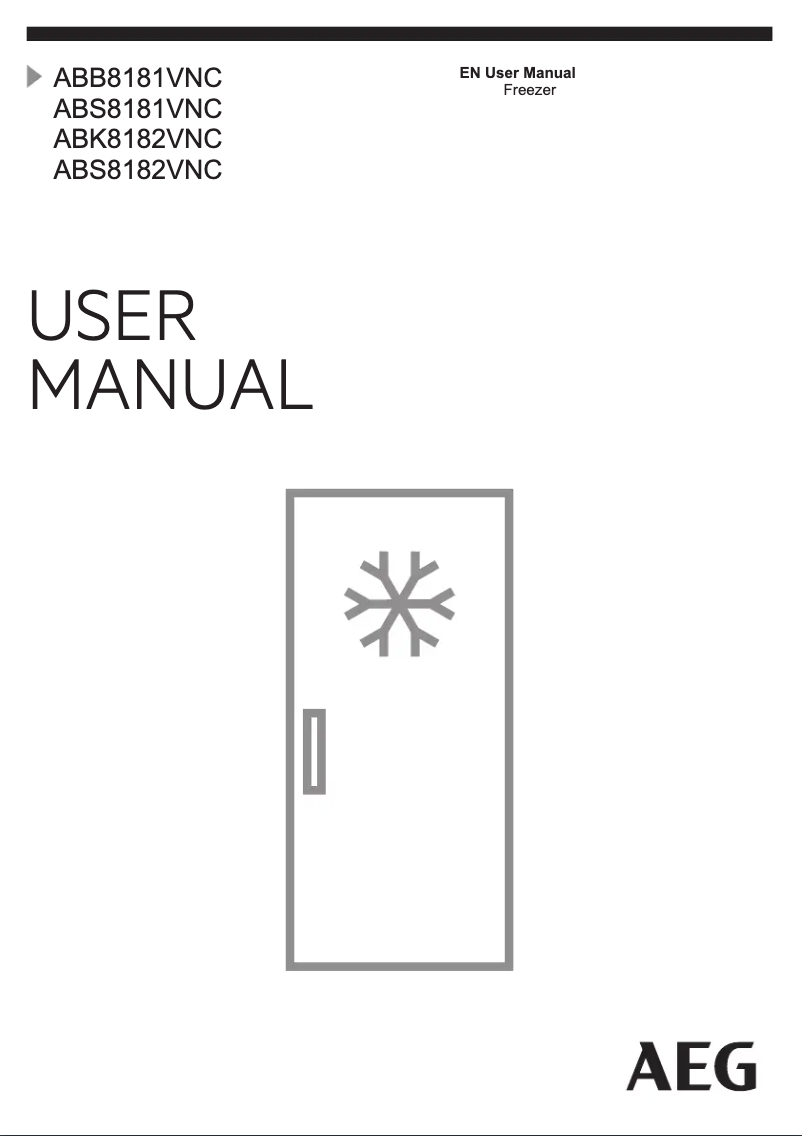 ABB8181VNC
ABS8181VNC
ABK8182VNC
ABS8182VNC

EN User Manual
Freezer

USER
MANUAL

AEG